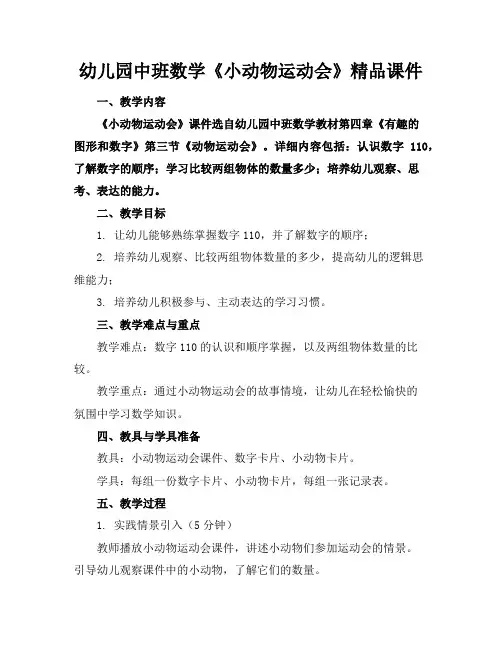 幼儿园中班数学《小动物运动会》精品课件

一、教学内容

《小动物运动会》课件选自幼儿园中班数学教材第四章《有趣的图形和数字》第三节《动物运动会》。详细内容包括：认识数字 110，了解数字的顺序；学习比较两组物体的数量多少；培养幼儿观察、思考、表达的能力。

二、教学目标

1. 让幼儿能够熟练掌握数字 110，并了解数字的顺序；

2. 培养幼儿观察、比较两组物体数量的多少，提高幼儿的逻辑思维能力；

3. 培养幼儿积极参与、主动表达的学习习惯。

三、教学难点与重点

教学难点：数字 110 的认识和顺序掌握，以及两组物体数量的比较。

教学重点：通过小动物运动会的故事情境，让幼儿在轻松愉快的氛围中学习数学知识。

四、教具与学具准备

教具：小动物运动会课件、数字卡片、小动物卡片。

学具：每组一份数字卡片、小动物卡片，每组一张记录表。

五、教学过程

1. 实践情景引入（5 分钟）

教师播放小动物运动会课件，讲述小动物们参加运动会的情景。引导幼儿观察课件中的小动物，了解它们的数量。